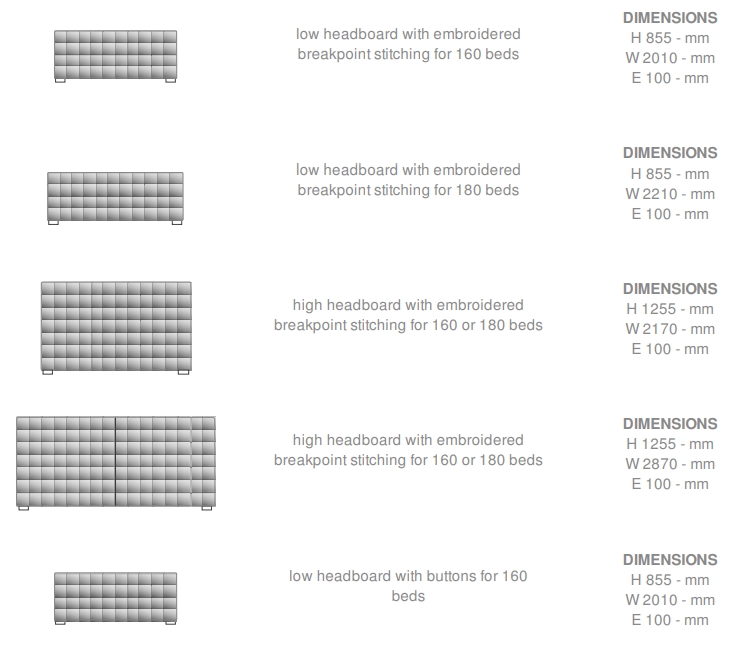 low headboard with embroidered breakpoint stitching for 160 beds

DIMENSIONS
H 855 - mm
W 2010 - mm
E 100 - mm

low headboard with embroidered breakpoint stitching for 180 beds

DIMENSIONS
H 855 - mm
W 2210 - mm
E 100 - mm

high headboard with embroidered breakpoint stitching for 160 or 180 beds

DIMENSIONS
H 1255 - mm
W 2170 - mm
E 100 - mm

high headboard with embroidered breakpoint stitching for 160 or 180 beds

DIMENSIONS
H 1255 - mm
W 2870 - mm
E 100 - mm

low headboard with buttons for 160 beds

DIMENSIONS
H 855 - mm
W 2010 - mm
E 100 - mm